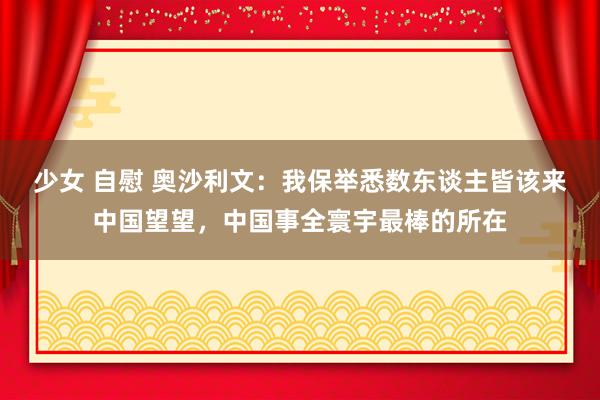 少女 自慰 奥沙利文：我保举悉数东谈主皆该来中国望望，中国事全寰宇最棒的所在